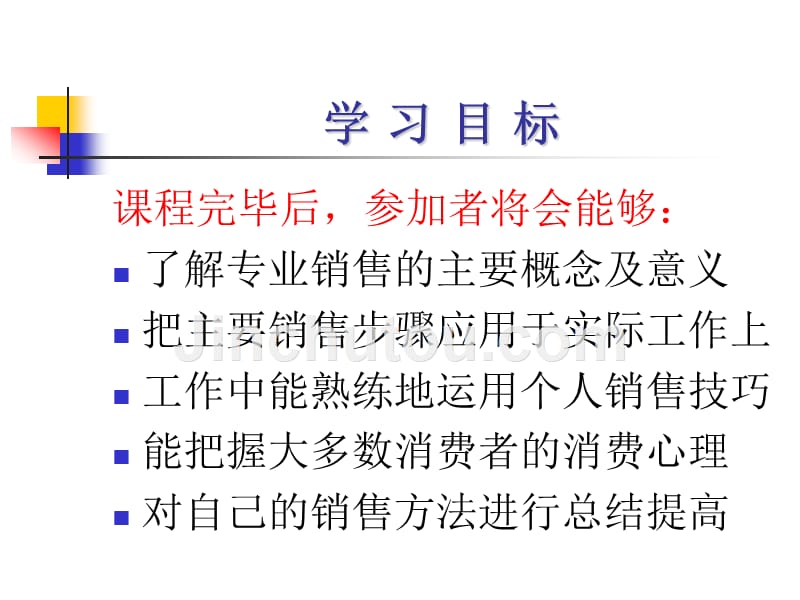 学 习 目 标

课程完毕后，参加者将会能够：

- 了解专业销售的主要概念及意义
- 把主要销售步骤应用于实际工作上
- 工作中能熟练地运用个人销售技巧
- 能把握大多数消费者的消费心理
- 对自己的销售方法进行总结提高

jinchutou.com